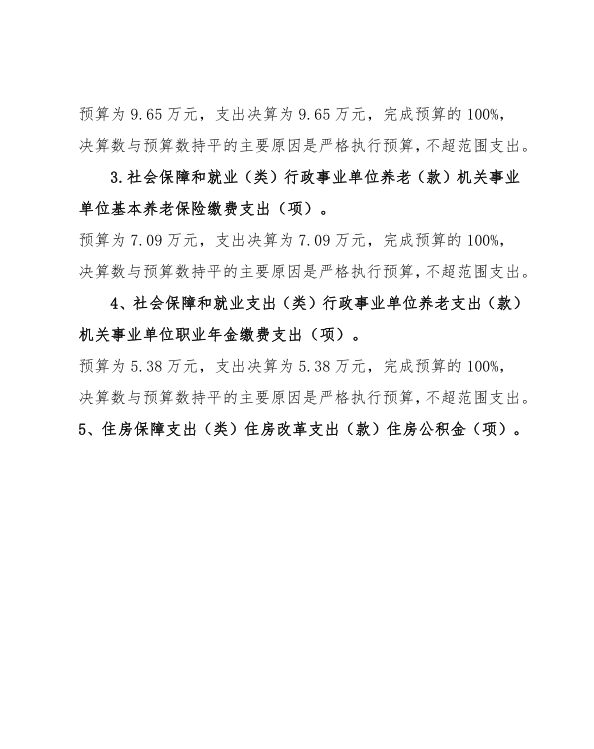 预算为 9.65 万元，支出决算为 9.65 万元，完成预算的 100%，决算数与预算数持平的主要原因是严格执行预算，不超范围支出。

3.社会保障和就业（类）行政事业单位养老（款）机关事业单位基本养老保险缴费支出（项）。

预算为 7.09 万元，支出决算为 7.09 万元，完成预算的 100%，决算数与预算数持平的主要原因是严格执行预算，不超范围支出。

4、社会保障和就业支出（类）行政事业单位养老支出（款）机关事业单位职业年金缴费支出（项）。

预算为 5.38 万元，支出决算为 5.38 万元，完成预算的 100%，决算数与预算数持平的主要原因是严格执行预算，不超范围支出。

5、住房保障支出（类）住房改革支出（款）住房公积金（项）。